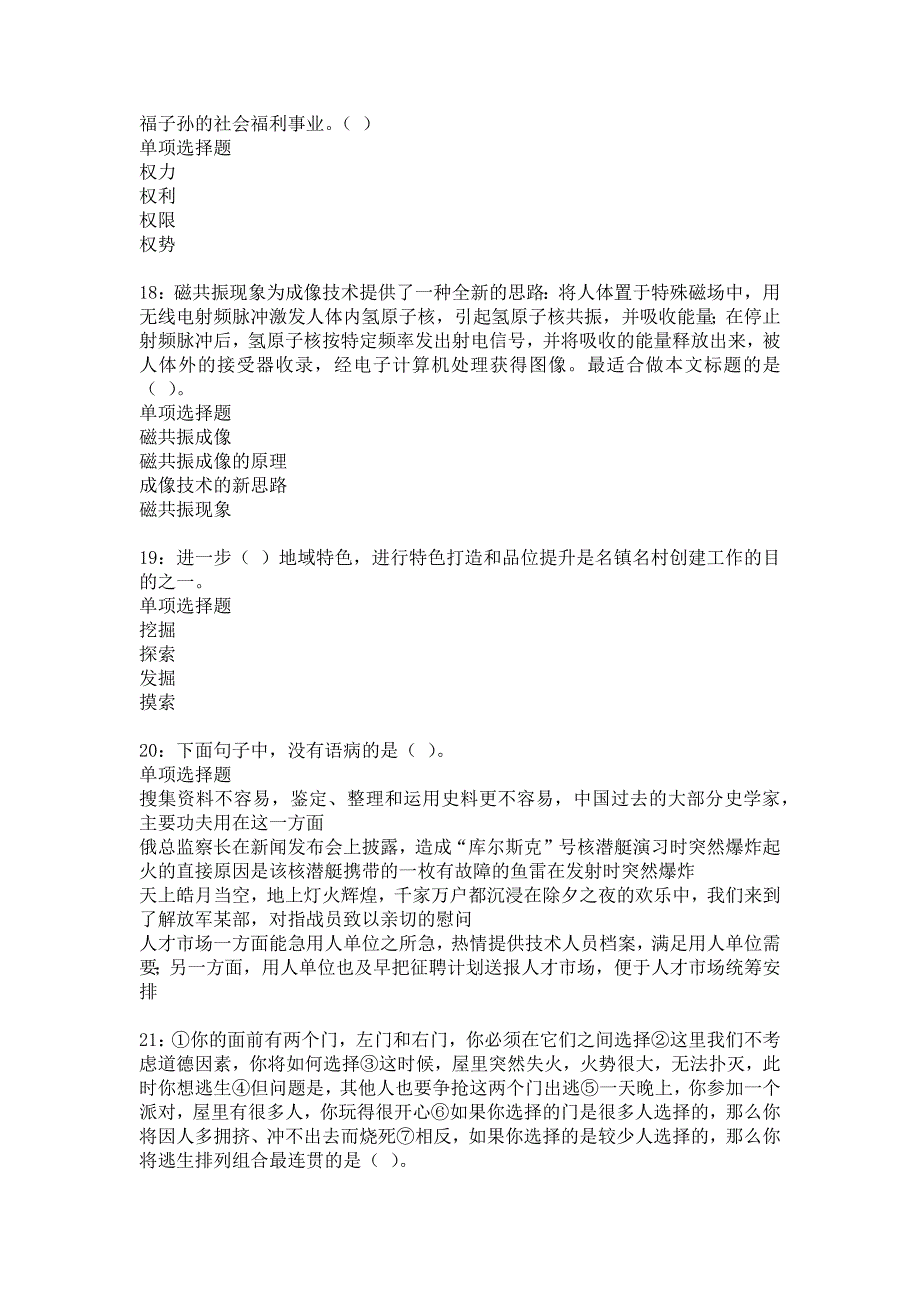 福子孙的社会福利事业。（ ）
单项选择题
权力
权利
权限
权势

18：磁共振现象为成像技术提供了一种全新的思路：将人体置于特殊磁场中，用无线电射频脉冲激发人体内氢原子核，引起氢原子核共振，并吸收能量；在停止射频脉冲后，氢原子核按特定频率发出射电信号，并将吸收的能量释放出来，被人体外的接受器收录，经电子计算机处理获得图像。最适合做本文标题的是（ ）。
单项选择题
磁共振成像
磁共振成像的原理
成像技术的新思路
磁共振现象

19：进一步（ ）地域特色，进行特色打造和品位提升是名镇名村创建工作的目的之一。
单项选择题
挖掘
探索
发掘
摸索

20：下面句子中，没有语病的是（ ）。
单项选择题
搜集资料不容易，鉴定、整理和运用史料更不容易，中国过去的大部分史学家，主要功夫用在这一方面
俄总监察长在新闻发布会上披露，造成“库尔斯克”号核潜艇演习时突然爆炸起火的直接原因是该核潜艇携带的一枚有故障的鱼雷在发射时突然爆炸
天上皓月当空，地上灯火辉煌，千家万户都沉浸在除夕之夜的欢乐中，我们来到了解放军某部，对指战员致以亲切的慰问
人才市场一方面能急用人单位之所急，热情提供技术人员档案，满足用人单位需要；另一方面，用人单位也及早把征聘计划送报人才市场，便于人才市场统筹安排

21：①你的面前有两个门，左门和右门，你必须在它们之间选择②这里我们不考虑道德因素，你将如何选择③这时候，屋里突然失火，火势很大，无法扑灭，此时你想逃生④但问题是，其他人也要争抢这两个门出逃⑤一天晚上，你参加一个派对，屋里有很多人，你玩得很开心⑥如果你选择的门是很多人选择的，那么你将因人多拥挤、冲不出去而烧死⑦相反，如果你选择的是较少人选择的，那么你将逃生排列组合最连贯的是（ ）。